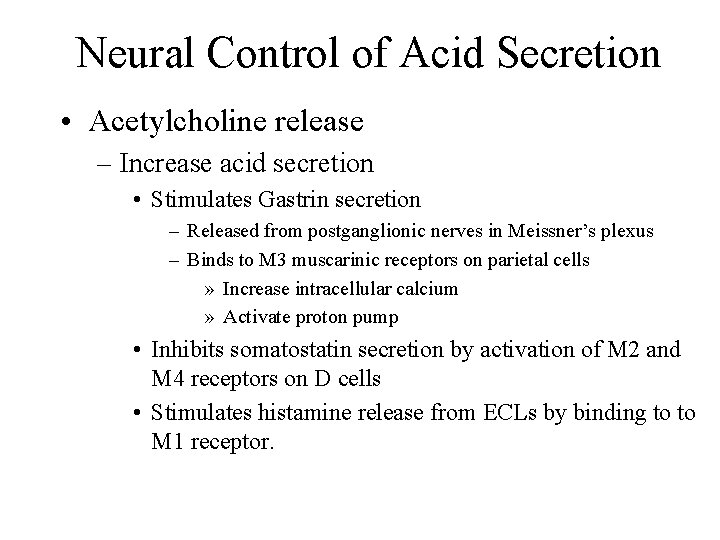 Neural Control of Acid Secretion

• Acetylcholine release
– Increase acid secretion
• Stimulates Gastrin secretion
– Released from postganglionic nerves in Meissner's plexus
– Binds to M3 muscarinic receptors on parietal cells
» Increase intracellular calcium
» Activate proton pump
• Inhibits somatostatin secretion by activation of M2 and M4 receptors on D cells
• Stimulates histamine release from ECLs by binding to to M1 receptor.